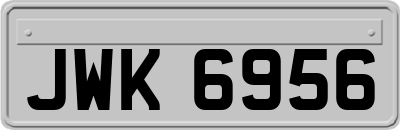 JWK 6956